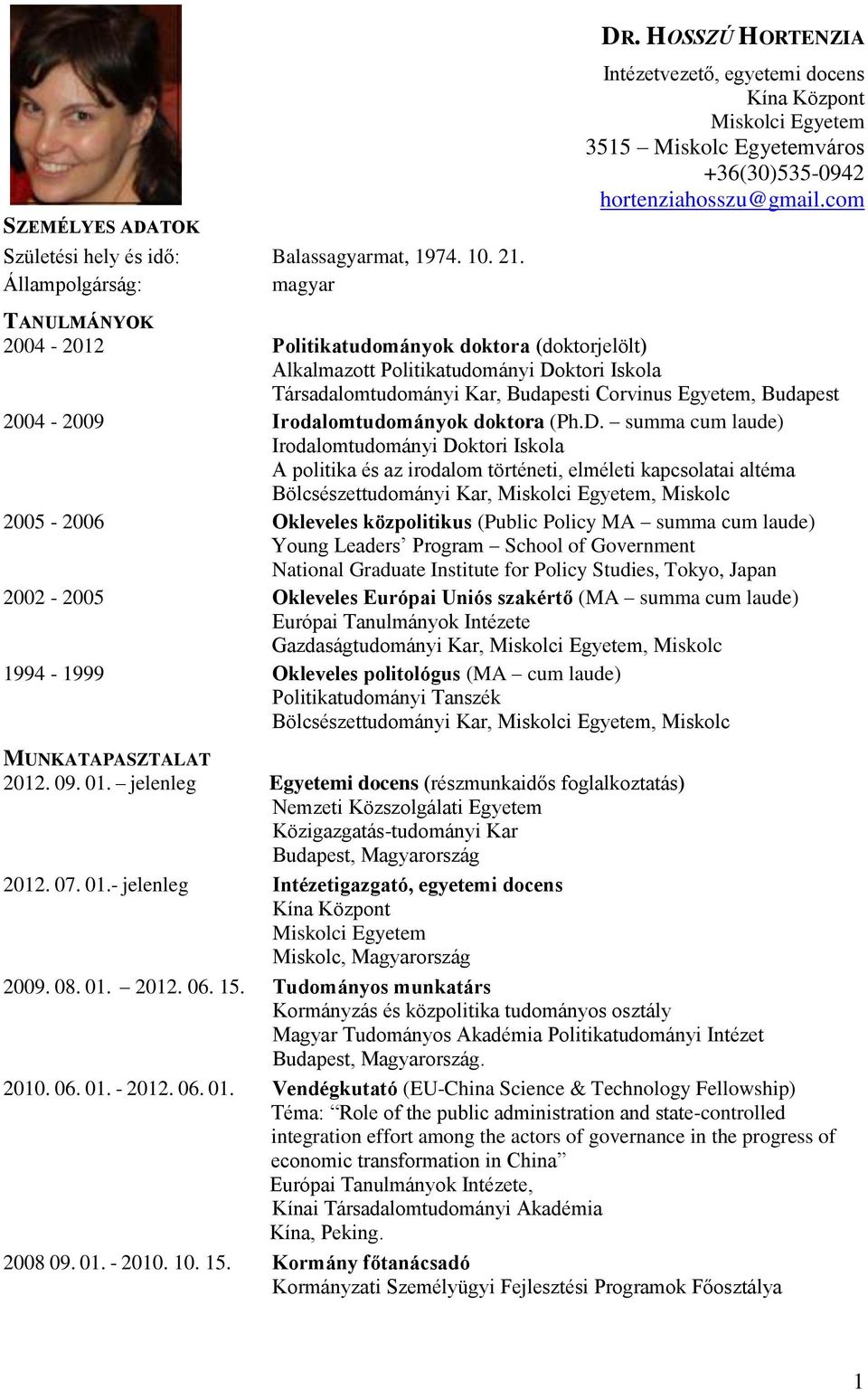 DR. HOSSZÚ HORTENZIA
Intézetvezető, egyetemi docens
Kína Központ
Miskolci Egyetem
3515 – Miskolc Egyetemváros
+36(30)535-0942
hortenziahosszu@gmail.com

SZEMÉLYES ADATOK
Születési hely és idő: Balassagyarmat, 1974. 10. 21.
Állampolgárság: magyar

TANULMÁNYOK
2004 - 2012 Politikatudományok doktora (doktorjelölt)
Alkalmazott Politikatudományi Doktori Iskola
Társadalomtudományi Kar, Budapesti Corvinus Egyetem, Budapest

2004 - 2009 Irodalomtudományok doktora (Ph.D. – summa cum laude)
Irodalomtudományi Doktori Iskola
A politika és az irodalom történeti, elméleti kapcsolatai altéma
Bölcsészettudományi Kar, Miskolci Egyetem, Miskolc

2005 - 2006 Okleveles közpolitikus (Public Policy MA – summa cum laude)
Young Leaders' Program – School of Government
National Graduate Institute for Policy Studies, Tokyo, Japan

2002 - 2005 Okleveles Európai Uniós szakértő (MA – summa cum laude)
Európai Tanulmányok Intézete
Gazdaságtudományi Kar, Miskolci Egyetem, Miskolc

1994 - 1999 Okleveles politológus (MA – cum laude)
Politikatudományi Tanszék
Bölcsészettudományi Kar, Miskolci Egyetem, Miskolc

MUNKATAPASZTALAT
2012. 09. 01. – jelenleg Egyetemi docens (részmunkaidős foglalkoztatás)
Nemzeti Közszolgálati Egyetem
Közigazgatás-tudományi Kar
Budapest, Magyarország

2012. 07. 01.- jelenleg Intézetigazgató, egyetemi docens
Kína Központ
Miskolci Egyetem
Miskolc, Magyarország

2009. 08. 01. – 2012. 06. 15. Tudományos munkatárs
Kormányzás és közpolitika tudományos osztály
Magyar Tudományos Akadémia Politikatudományi Intézet
Budapest, Magyarország.

2010. 06. 01. - 2012. 06. 01. Vendégkutató (EU-China Science & Technology Fellowship)
Téma: "Role of the public administration and state-controlled integration effort among the actors of governance in the progress of economic transformation in China"
Európai Tanulmányok Intézete,
Kínai Társadalomtudományi Akadémia
Kína, Peking.

2008 09. 01. - 2010. 10. 15. Kormány főtanácsadó
Kormányzati Személyügyi Fejlesztési Programok Főosztálya

1